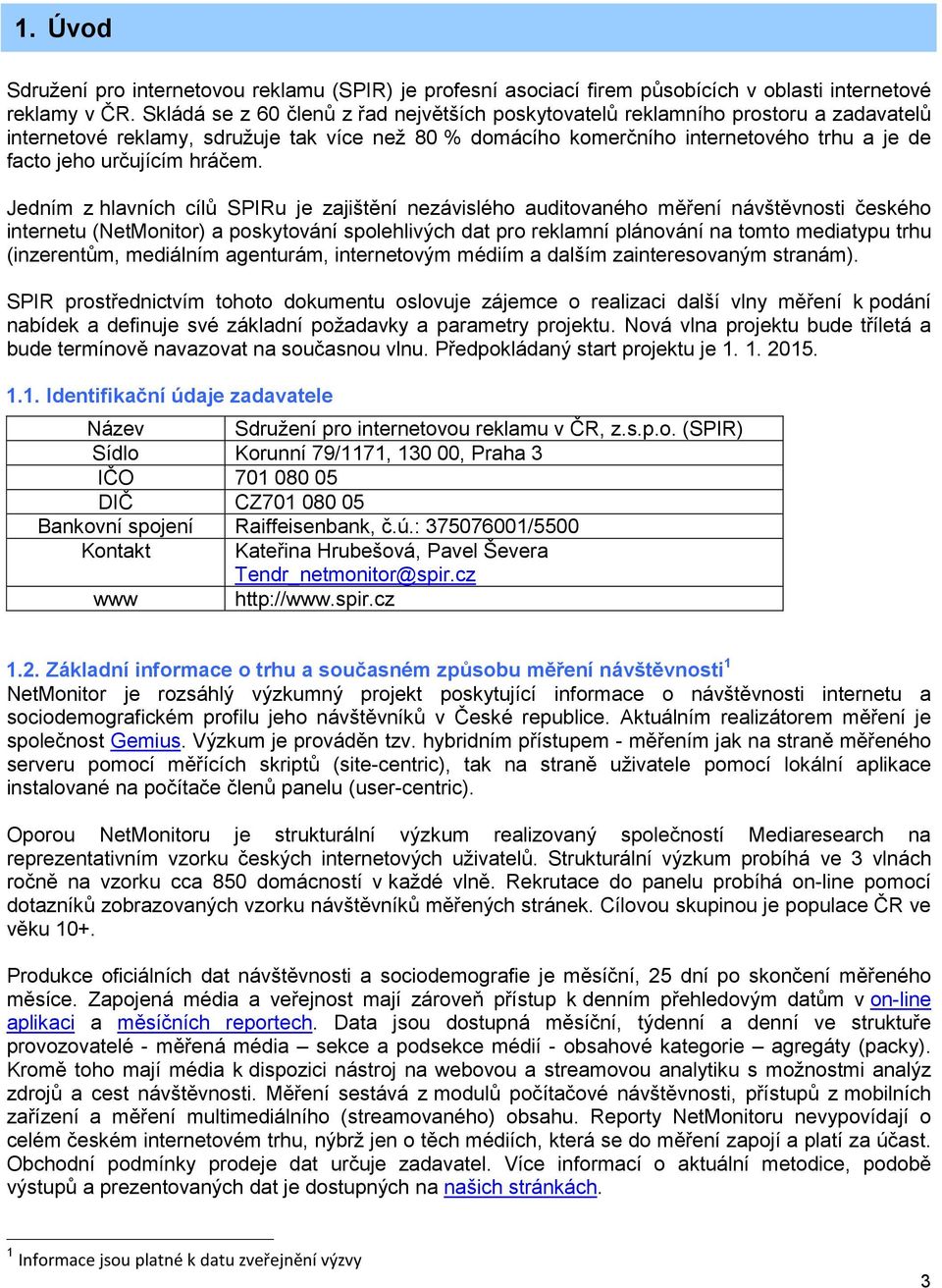 1. Úvod

Sdružení pro internetovou reklamu (SPIR) je profesní asociací firem působících v oblasti internetové reklamy v ČR. Skládá se z 60 členů z řad největších poskytovatelů reklamního prostoru a zadavatelů internetové reklamy, sdružuje tak více než 80 % domácího komerčního internetového trhu a je de facto jeho určujícím hráčem.

Jedním z hlavních cílů SPIRu je zajištění nezávislého auditovaného měření návštěvnosti českého internetu (NetMonitor) a poskytování spolehlivých dat pro reklamní plánování na tomto mediatypu trhu (inzerentům, mediálním agenturám, internetovým médiím a dalším zainteresovaným stranám).

SPIR prostřednictvím tohoto dokumentu oslovuje zájemce o realizaci další vlny měření k podání nabídek a definuje své základní požadavky a parametry projektu. Nová vlna projektu bude tříletá a bude termínově navazovat na současnou vlnu. Předpokládaný start projektu je 1. 1. 2015.

1.1. Identifikační údaje zadavatele

| Název | Sdružení pro internetovou reklamu v ČR, z.s.p.o. (SPIR) |
|---|---|
| Sídlo | Korunní 79/1171, 130 00, Praha 3 |
| IČO | 701 080 05 |
| DIČ | CZ701 080 05 |
| Bankovní spojení | Raiffeisenbank, č.ú.: 375076001/5500 |
| Kontakt | Kateřina Hrubešová, Pavel Ševera Tendr_netmonitor@spir.cz |
| www | http://www.spir.cz |

1.2. Základní informace o trhu a současném způsobu měření návštěvnosti$^1$
NetMonitor je rozsáhlý výzkumný projekt poskytující informace o návštěvnosti internetu a sociodemografickém profilu jeho návštěvníků v České republice. Aktuálním realizátorem měření je společnost Gemius. Výzkum je prováděn tzv. hybridním přístupem - měřením jak na straně měřeného serveru pomocí měřících skriptů (site-centric), tak na straně uživatele pomocí lokální aplikace instalované na počítače členů panelu (user-centric).

Oporou NetMonitoru je strukturální výzkum realizovaný společností Mediaresearch na reprezentativním vzorku českých internetových uživatelů. Strukturální výzkum probíhá ve 3 vlnách ročně na vzorku cca 850 domácností v každé vlně. Rekrutace do panelu probíhá on-line pomocí dotazníků zobrazovaných vzorku návštěvníků měřených stránek. Cílovou skupinou je populace ČR ve věku 10+.

Produkce oficiálních dat návštěvnosti a sociodemografie je měsíční, 25 dní po skončení měřeného měsíce. Zapojená média a veřejnost mají zároveň přístup k denním přehledovým datům v on-line aplikaci a měsíčních reportech. Data jsou dostupná měsíční, týdenní a denní ve struktuře provozovatelé - měřená média – sekce a podsekce médií - obsahové kategorie – agregáty (packy). Kromě toho mají média k dispozici nástroj na webovou a streamovou analytiku s možnostmi analýz zdrojů a cest návštěvnosti. Měření sestává z modulů počítačové návštěvnosti, přístupů z mobilních zařízení a měření multimediálního (streamovaného) obsahu. Reporty NetMonitoru nevypovídají o celém českém internetovém trhu, nýbrž jen o těch médiích, která se do měření zapojí a platí za účast. Obchodní podmínky prodeje dat určuje zadavatel. Více informací o aktuální metodice, podobě výstupů a prezentovaných dat je dostupných na našich stránkách.

$^1$ Informace jsou platné k datu zveřejnění výzvy

3